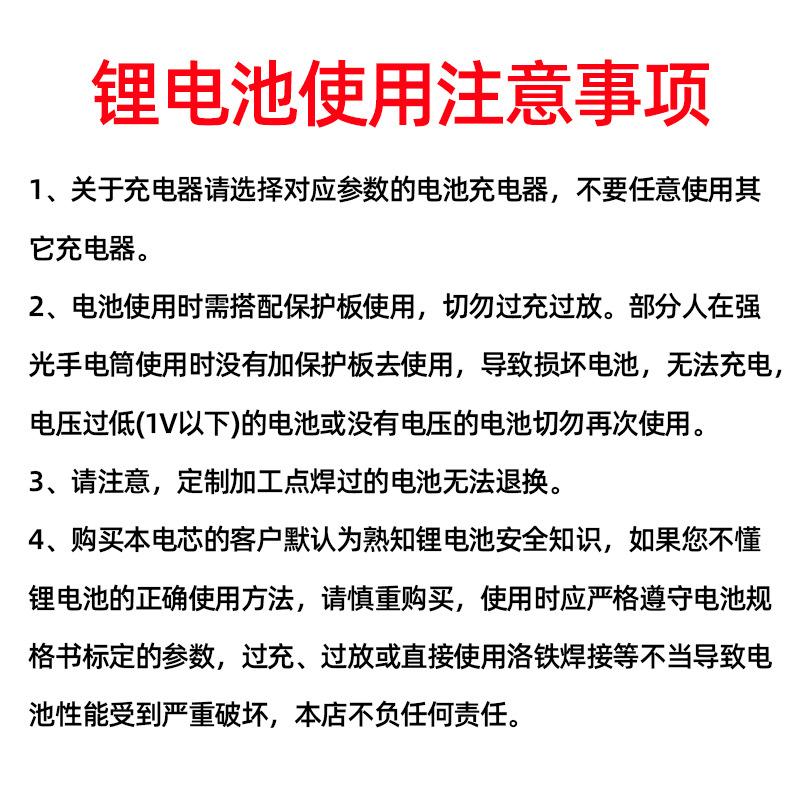 锂电池使用注意事项

1、关于充电器请选择对应参数的电池充电器，不要任意使用其它充电器。

2、电池使用时需搭配保护板使用，切勿过充过放。部分人在强光手电筒使用时没有加保护板去使用，导致损坏电池，无法充电，电压过低(1V以下)的电池或没有电压的电池切勿再次使用。

3、请注意，定制加工点焊过的电池无法退换。

4、购买本电芯的客户默认为熟知锂电池安全知识，如果您不懂锂电池的正确使用方法，请慎重购买，使用时应严格遵守电池规格书标定的参数，过充、过放或直接使用洛铁焊接等不当导致电池性能受到严重破坏，本店不负任何责任。